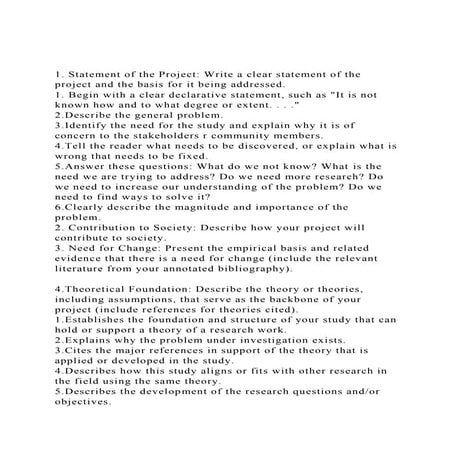 1. Statement of the Project: Write a clear statement of the project and the basis for it being addressed.
1. Begin with a clear declarative statement, such as "It is not known how and to what degree or extent. . . ."
2.Describe the general problem.
3.Identify the need for the study and explain why it is of concern to the stakeholders r community members.
4.Tell the reader what needs to be discovered, or explain what is wrong that needs to be fixed.
5.Answer these questions: What do we not know? What is the need we are trying to address? Do we need more research? Do we need to increase our understanding of the problem? Do we need to find ways to solve it?
6.Clearly describe the magnitude and importance of the problem.
2. Contribution to Society: Describe how your project will contribute to society.
3. Need for Change: Present the empirical basis and related evidence that there is a need for change (include the relevant literature from your annotated bibliography).

4.Theoretical Foundation: Describe the theory or theories, including assumptions, that serve as the backbone of your project (include references for theories cited).
1.Establishes the foundation and structure of your study that can hold or support a theory of a research work.
2.Explains why the problem under investigation exists.
3.Cites the major references in support of the theory that is applied or developed in the study.
4.Describes how this study aligns or fits with other research in the field using the same theory.
5.Describes the development of the research questions and/or objectives.